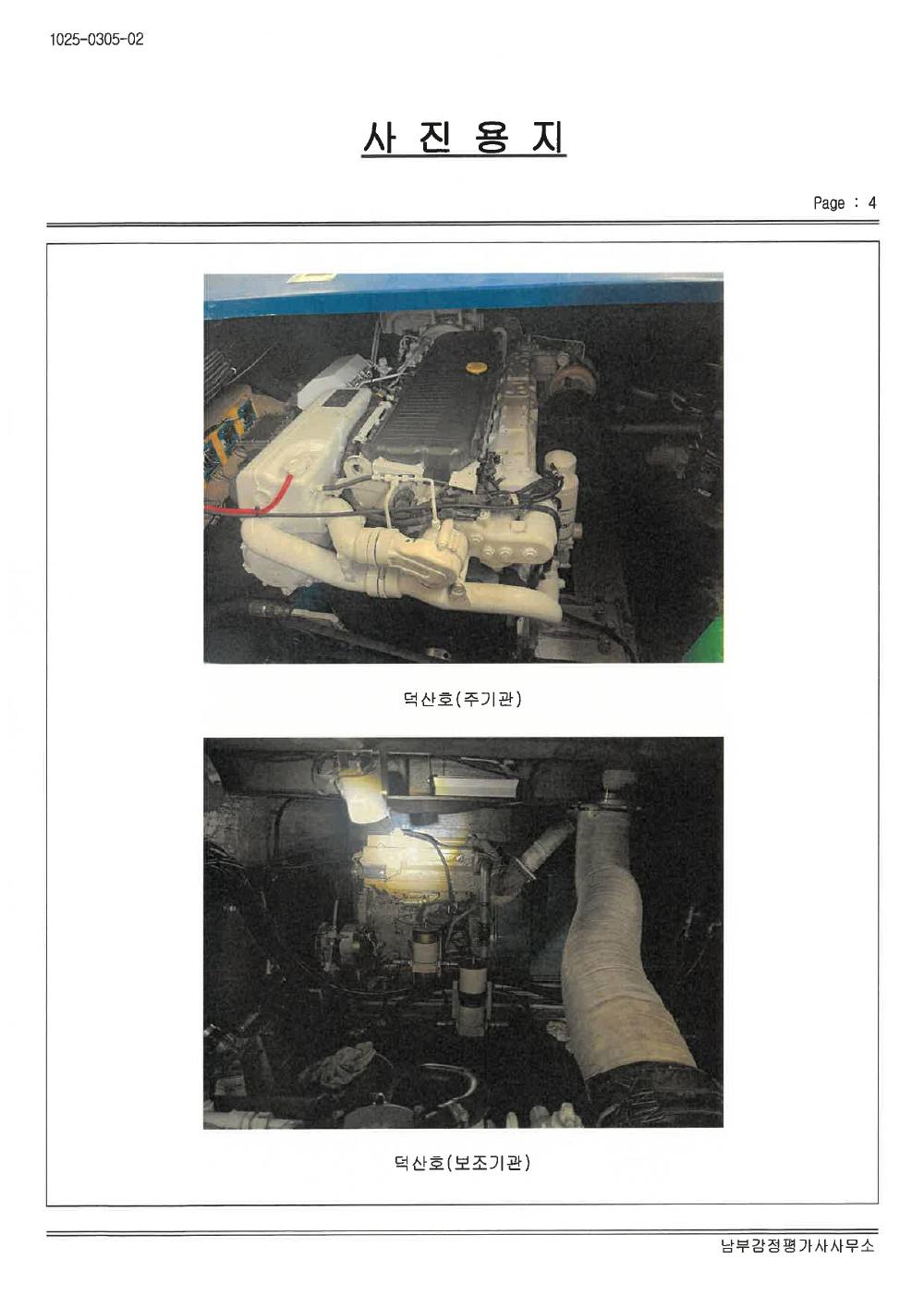 1025-0305-02

사 진 용 지

Page : 4

덕산호(주기관)

덕산호(보조기관)

남부감정평가사사무소